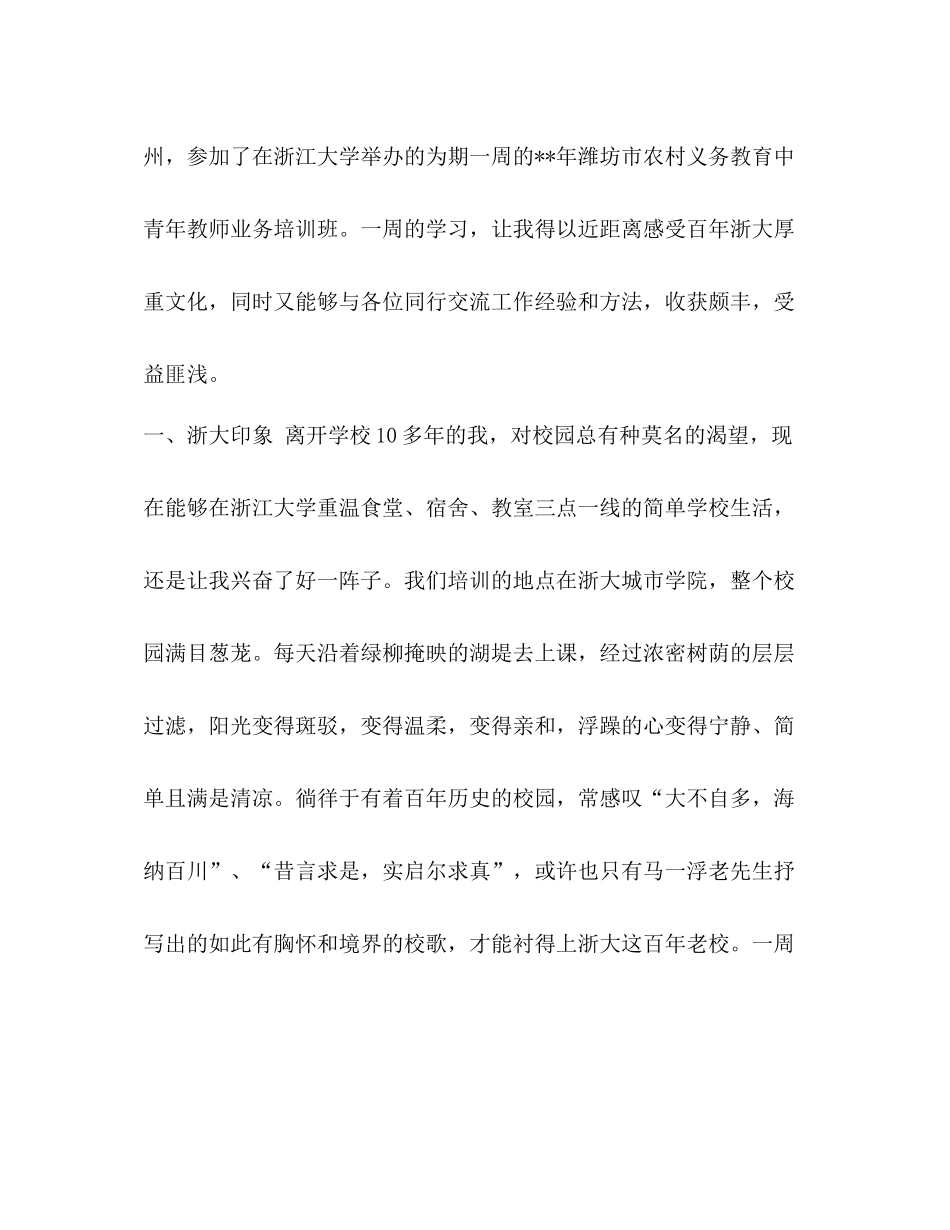 州，参加了在浙江大学举办的为期一周的**年潍坊市农村义务教育中青年教师业务培训班。一周的学习，让我得以近距离感受百年浙大厚重文化，同时又能够与各位同行交流工作经验和方法，收获颇丰，受益匪浅。

一、浙大印象 离开学校10多年的我，对校园总有种莫名的渴望，现在能够在浙江大学重温食堂、宿舍、教室三点一线的简单学校生活，还是让我兴奋了好一阵子。我们培训的地点在浙大城市学院，整个校园满目葱茏。每天沿着绿柳掩映的湖堤去上课，经过浓密树荫的层层过滤，阳光变得斑驳，变得温柔，变得亲和，浮躁的心变得宁静、简单且满是清凉。徜徉于有着百年历史的校园，常感叹“大不自多，海纳百川”、“昔言求是，实启尔求真”，或许也只有马一浮老先生抒写出的如此有胸怀和境界的校歌，才能衬得上浙大这百年老校。一周